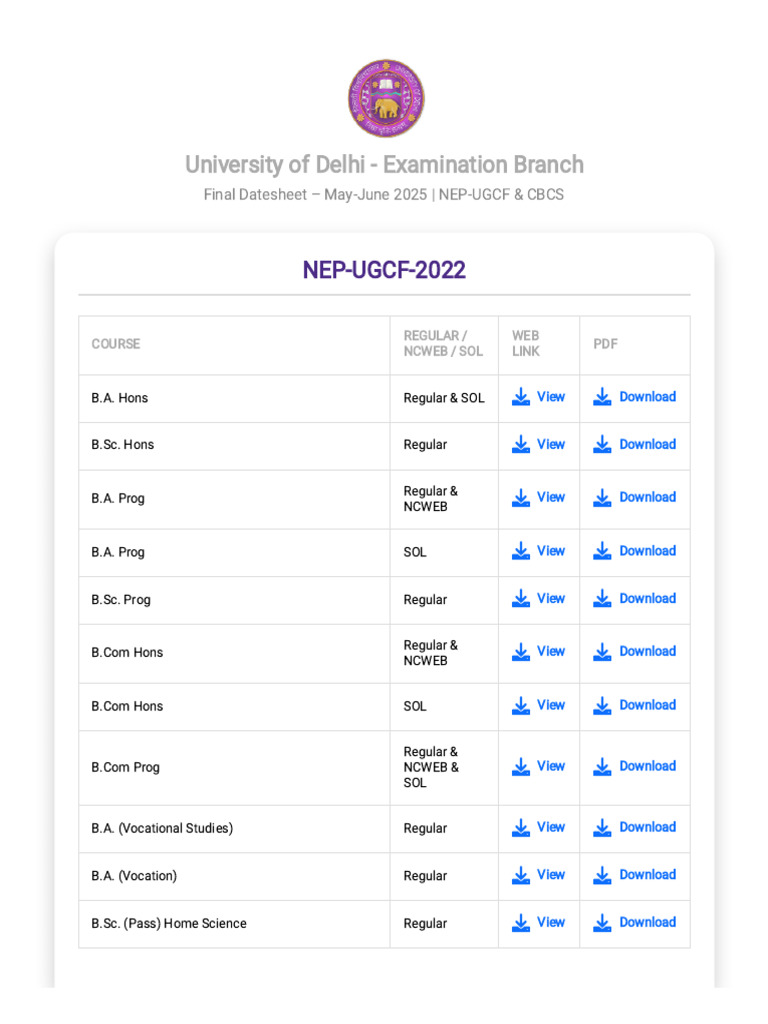 University of Delhi - Examination Branch

Final Datesheet – May-June 2025 | NEP-UGCF & CBCS

NEP-UGCF-2022

| COURSE | REGULAR / NCWEB / SOL | WEB LINK | PDF |
|---|---|---|---|
| B.A. Hons | Regular & SOL | View | Download |
| B.Sc. Hons | Regular | View | Download |
| B.A. Prog | Regular & NCWEB | View | Download |
| B.A. Prog | SOL | View | Download |
| B.Sc. Prog | Regular | View | Download |
| B.Com Hons | Regular & NCWEB | View | Download |
| B.Com Hons | SOL | View | Download |
| B.Com Prog | Regular & NCWEB & SOL | View | Download |
| B.A. (Vocational Studies) | Regular | View | Download |
| B.A. (Vocation) | Regular | View | Download |
| B.Sc. (Pass) Home Science | Regular | View | Download |